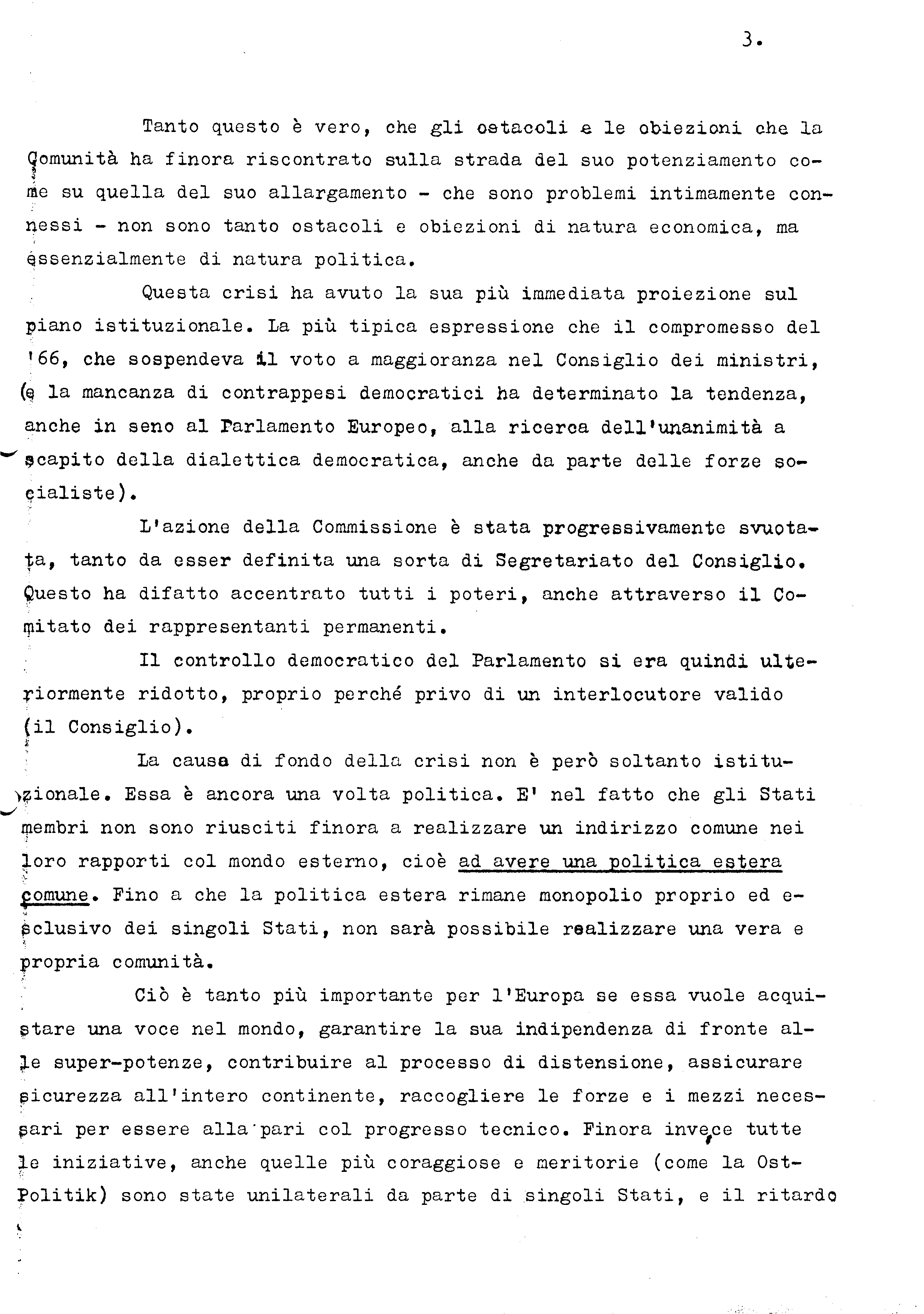 3.

Tanto questo è vero, che gli ostacoli e le obiezioni che la Comunità ha finora riscontrato sulla strada del suo potenziamento come su quella del suo allargamento - che sono problemi intimamente connessi - non sono tanto ostacoli e obiezioni di natura economica, ma essenzialmente di natura politica.

Questa crisi ha avuto la sua più immediata proiezione sul piano istituzionale. La più tipica espressione che il compromesso del '66, che sospendeva il voto a maggioranza nel Consiglio dei ministri, (e la mancanza di contrappesi democratici ha determinato la tendenza, anche in seno al Parlamento Europeo, alla ricerca dell'unanimità a scapito della dialettica democratica, anche da parte delle forze socialiste).

L'azione della Commissione è stata progressivamente svuotata, tanto da esser definita una sorta di Segretariato del Consiglio. Questo ha difatto accentrato tutti i poteri, anche attraverso il Comitato dei rappresentanti permanenti.

Il controllo democratico del Parlamento si era quindi ulteriormente ridotto, proprio perché privo di un interlocutore valido (il Consiglio).

La causa di fondo della crisi non è però soltanto istituzionale. Essa è ancora una volta politica. E' nel fatto che gli Stati membri non sono riusciti finora a realizzare un indirizzo comune nei loro rapporti col mondo esterno, cioè ad avere una politica estera comune. Fino a che la politica estera rimane monopolio proprio ed esclusivo dei singoli Stati, non sarà possibile realizzare una vera e propria comunità.

Ciò è tanto più importante per l'Europa se essa vuole acquistare una voce nel mondo, garantire la sua indipendenza di fronte alle super-potenze, contribuire al processo di distensione, assicurare sicurezza all'intero continente, raccogliere le forze e i mezzi necessari per essere alla pari col progresso tecnico. Finora invece tutte le iniziative, anche quelle più coraggiose e meritorie (come la Ost-Politik) sono state unilaterali da parte di singoli Stati, e il ritardo